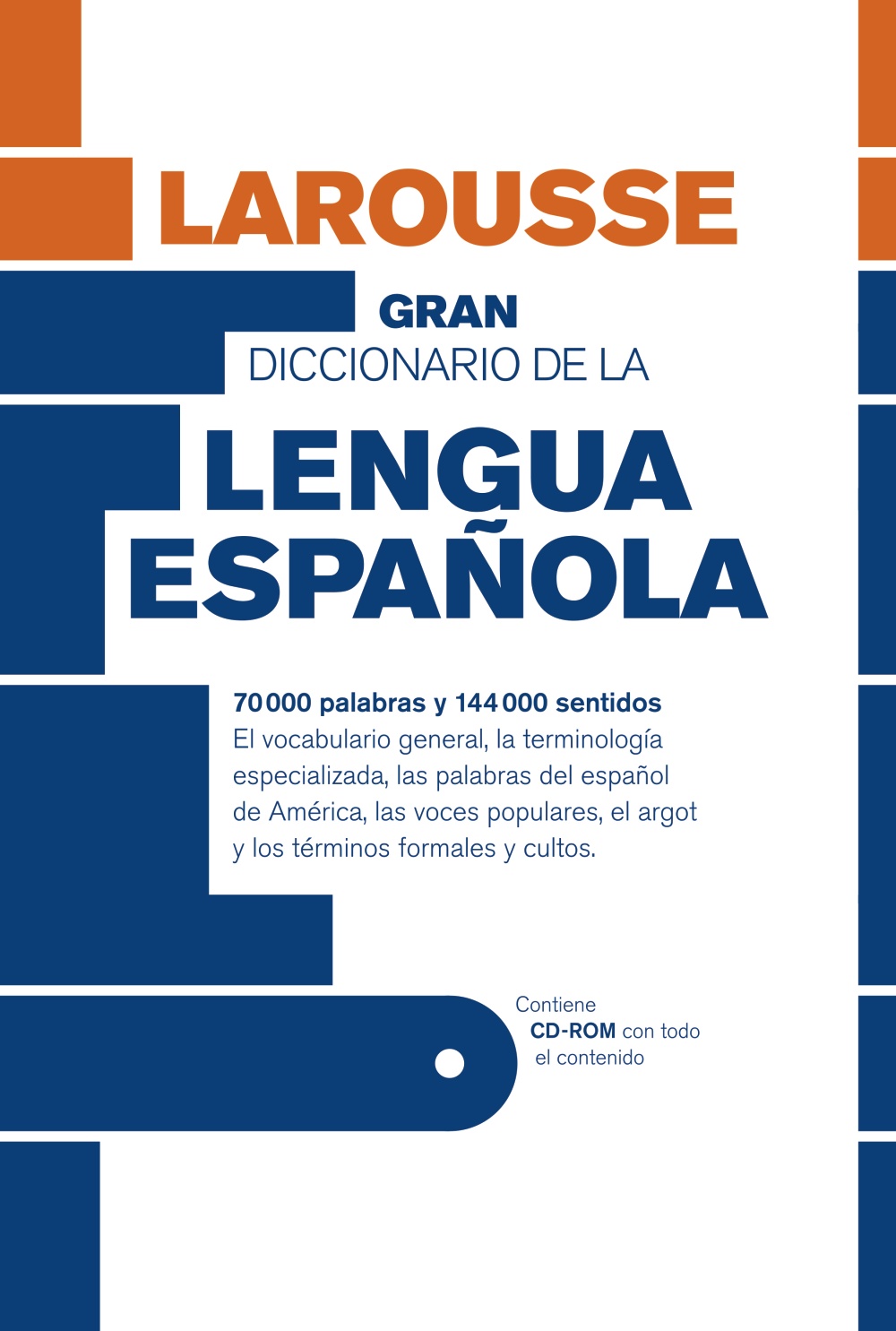 LAROUSSE

GRAN
DICCIONARIO DE LA
LENGUA
ESPAÑOLA

70 000 palabras y 144 000 sentidos
El vocabulario general, la terminología especializada, las palabras del español de América, las voces populares, el argot y los términos formales y cultos.

Contiene
CD-ROM con todo
el contenido